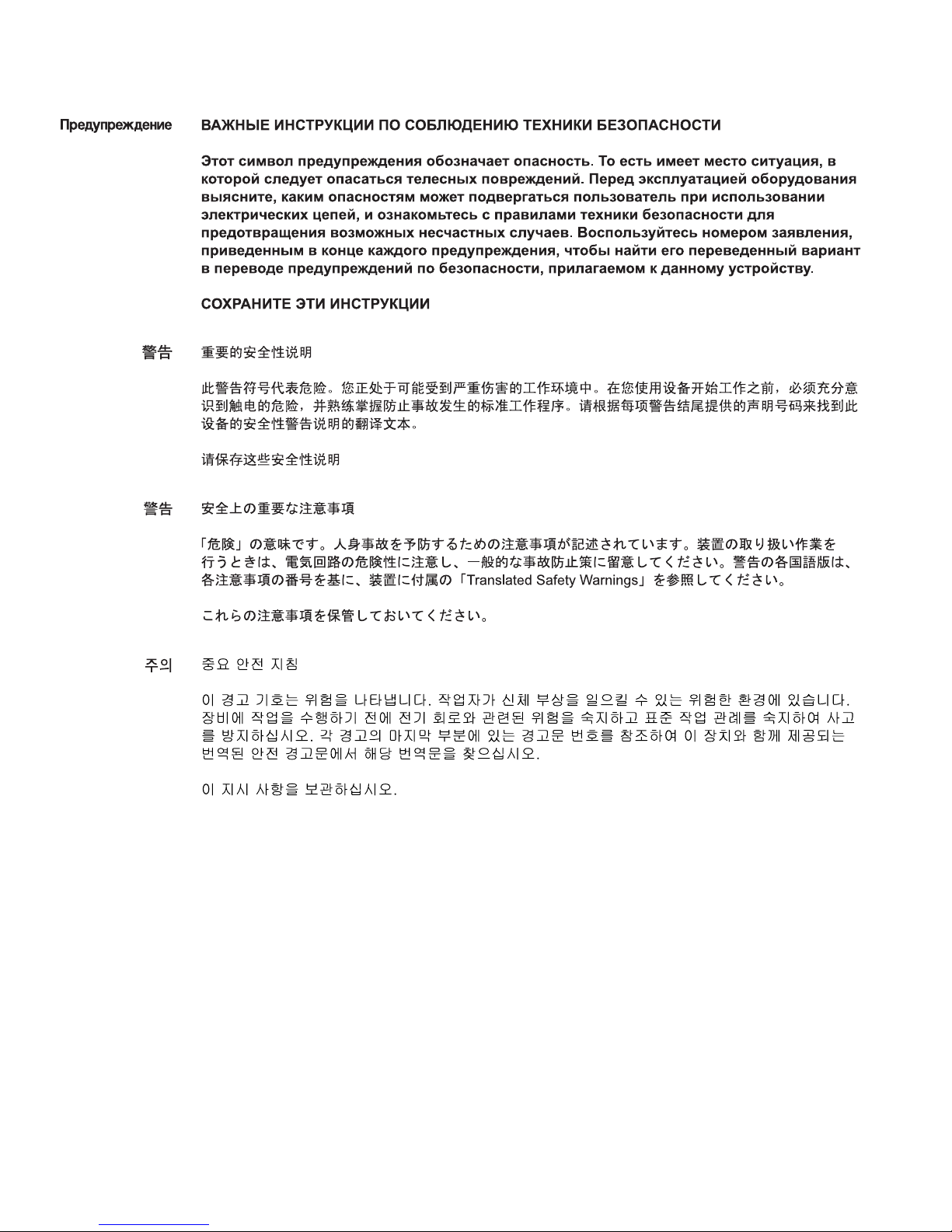 Предупреждение ВАЖНЫЕ ИНСТРУКЦИИ ПО СОБЛЮДЕНИЮ ТЕХНИКИ БЕЗОПАСНОСТИ

Этот символ предупреждения обозначает опасность. То есть имеет место ситуация, в которой следует опасаться телесных повреждений. Перед эксплуатацией оборудования выясните, каким опасностям может подвергаться пользователь при использовании электрических цепей, и ознакомьтесь с правилами техники безопасности для предотвращения возможных несчастных случаев. Воспользуйтесь номером заявления, приведенным в конце каждого предупреждения, чтобы найти его переведенный вариант в переводе предупреждений по безопасности, прилагаемом к данному устройству.

СОХРАНИТЕ ЭТИ ИНСТРУКЦИИ

警告 重要的安全性说明

此警告符号代表危险。您正处于可能受到严重伤害的工作环境中。在您使用设备开始工作之前，必须充分意识到触电的危险，并熟练掌握防止事故发生的标准工作程序。请根据每项警告结尾提供的声明号码来找到此设备的安全性警告说明的翻译文本。

请保存这些安全性说明

警告 安全上の重要な注意事項

「危険」の意味です。人身事故を予防するための注意事項が記述されています。装置の取り扱い作業を行うときは、電気回路の危険性に注意し、一般的な事故防止策に留意してください。警告の各国語版は、各注意事項の番号を基に、装置に付属の「Translated Safety Warnings」を参照してください。

これらの注意事項を保管しておいてください。

주의 중요 안전 지침

이 경고 기호는 위험을 나타냅니다. 작업자가 신체 부상을 일으킬 수 있는 위험한 환경에 있습니다. 장비에 작업을 수행하기 전에 전기 회로와 관련된 위험을 숙지하고 표준 작업 관례를 숙지하여 사고를 방지하십시오. 각 경고의 마지막 부분에 있는 경고문 번호를 참조하여 이 장치와 함께 제공되는 번역된 안전 경고문에서 해당 번역문을 찾으십시오.

이 지시 사항을 보관하십시오.